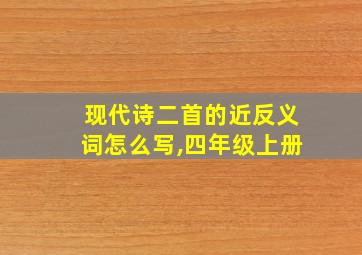 现代诗二首的近反义词怎么写,四年级上册